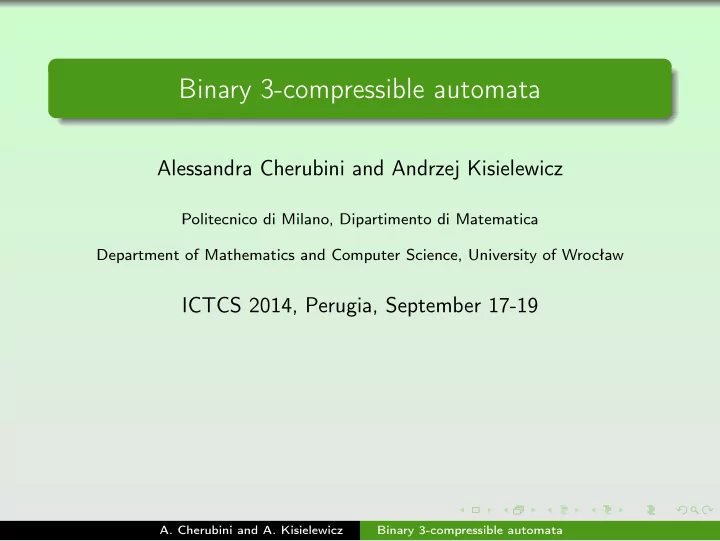 Binary 3-compressible automata

Alessandra Cherubini and Andrzej Kisielewicz

Politecnico di Milano, Dipartimento di Matematica

Department of Mathematics and Computer Science, University of Wrocław

ICTCS 2014, Perugia, September 17-19

A. Cherubini and A. Kisielewicz Binary 3-compressible automata